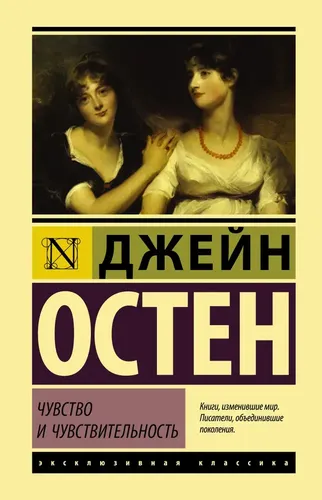 N

ДЖЕЙН

ОСТЕН

ЧУВСТВО И ЧУВСТВИТЕЛЬНОСТЬ

Книги, изменившие мир. Писатели, объединившие поколения.

ЭКСКЛЮЗИВНАЯ КЛАССИКА